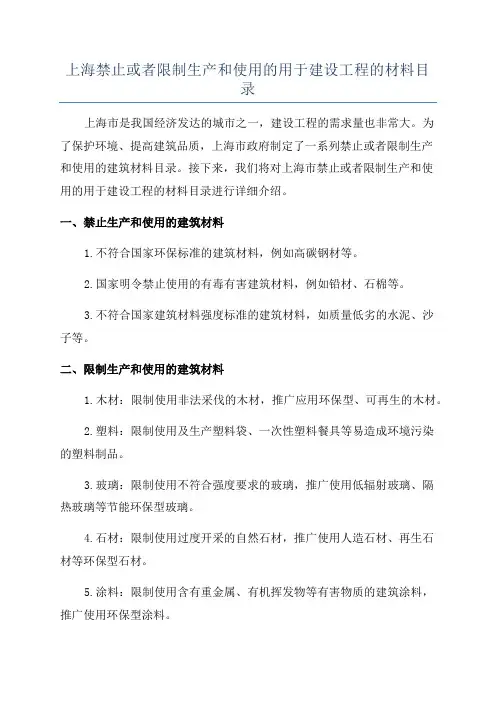 上海禁止或者限制生产和使用的用于建设工程的材料目录

上海市是我国经济发达的城市之一，建设工程的需求量也非常大。为了保护环境、提高建筑品质，上海市政府制定了一系列禁止或者限制生产和使用的建筑材料目录。接下来，我们将对上海市禁止或者限制生产和使用的用于建设工程的材料目录进行详细介绍。

一、禁止生产和使用的建筑材料

1.不符合国家环保标准的建筑材料，例如高碳钢材等。

2.国家明令禁止使用的有毒有害建筑材料，例如铅材、石棉等。

3.不符合国家建筑材料强度标准的建筑材料，如质量低劣的水泥、沙子等。

二、限制生产和使用的建筑材料

1.木材：限制使用非法采伐的木材，推广应用环保型、可再生的木材。

2.塑料：限制使用及生产塑料袋、一次性塑料餐具等易造成环境污染的塑料制品。

3.玻璃：限制使用不符合强度要求的玻璃，推广使用低辐射玻璃、隔热玻璃等节能环保型玻璃。

4.石材：限制使用过度开采的自然石材，推广使用人造石材、再生石材等环保型石材。

5.涂料：限制使用含有重金属、有机挥发物等有害物质的建筑涂料，推广使用环保型涂料。